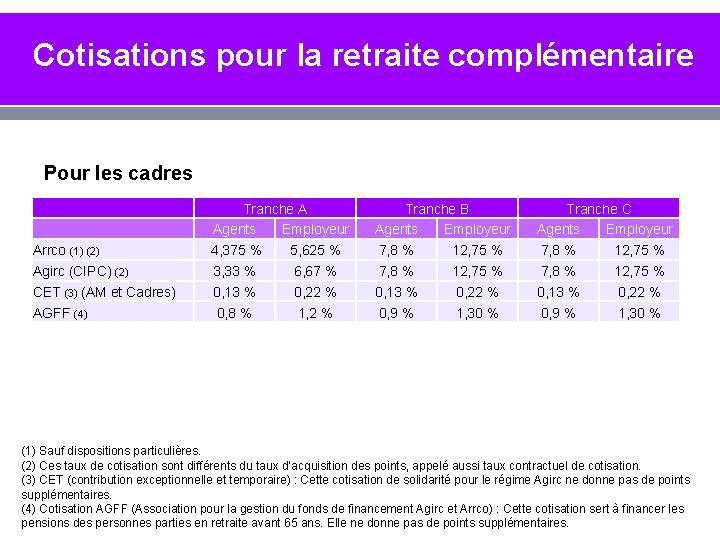 Cotisations pour la retraite complémentaire

Pour les cadres

| | Tranche A | | Tranche B | | Tranche C | |
|---|---|---|---|---|---|---|
| | Agents | Employeur | Agents | Employeur | Agents | Employeur |
| Arrco (1) (2) | 4,375 % | 5,625 % | 7,8 % | 12,75 % | 7,8 % | 12,75 % |
| Agirc (CIPC) (2) | 3,33 % | 6,67 % | 7,8 % | 12,75 % | 7,8 % | 12,75 % |
| CET (3) (AM et Cadres) | 0,13 % | 0,22 % | 0,13 % | 0,22 % | 0,13 % | 0,22 % |
| AGFF (4) | 0,8 % | 1,2 % | 0,9 % | 1,30 % | 0,9 % | 1,30 % |

(1) Sauf dispositions particulières.
(2) Ces taux de cotisation sont différents du taux d'acquisition des points, appelé aussi taux contractuel de cotisation.
(3) CET (contribution exceptionnelle et temporaire) : Cette cotisation de solidarité pour le régime Agirc ne donne pas de points supplémentaires.
(4) Cotisation AGFF (Association pour la gestion du fonds de financement Agirc et Arrco) : Cette cotisation sert à financer les pensions des personnes parties en retraite avant 65 ans. Elle ne donne pas de points supplémentaires.